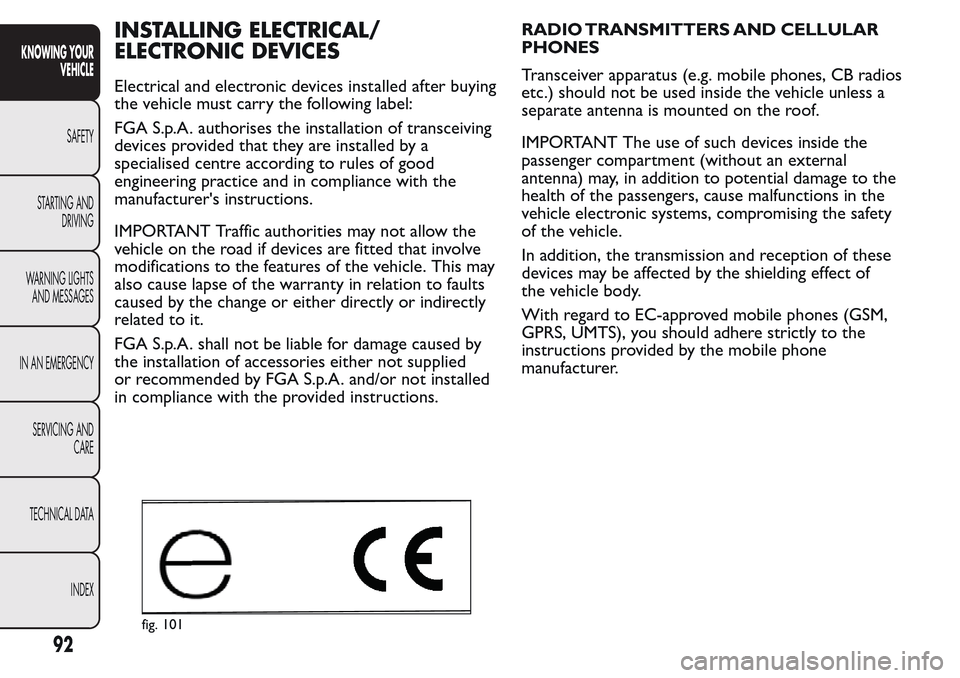 KNOWING YOUR VEHICLE

SAFETY

STARTING AND DRIVING

WARNING LIGHTS AND MESSAGES

IN AN EMERGENCY

SERVICING AND CARE

TECHNICAL DATA

INDEX

92

INSTALLING ELECTRICAL/ ELECTRONIC DEVICES

Electrical and electronic devices installed after buying the vehicle must carry the following label:

FGA S.p.A. authorises the installation of transceiving devices provided that they are installed by a specialised centre according to rules of good engineering practice and in compliance with the manufacturer's instructions.

IMPORTANT Traffic authorities may not allow the vehicle on the road if devices are fitted that involve modifications to the features of the vehicle. This may also cause lapse of the warranty in relation to faults caused by the change or either directly or indirectly related to it.

FGA S.p.A. shall not be liable for damage caused by the installation of accessories either not supplied or recommended by FGA S.p.A. and/or not installed in compliance with the provided instructions.

e CE

fig. 101

RADIO TRANSMITTERS AND CELLULAR PHONES

Transceiver apparatus (e.g. mobile phones, CB radios etc.) should not be used inside the vehicle unless a separate antenna is mounted on the roof.

IMPORTANT The use of such devices inside the passenger compartment (without an external antenna) may, in addition to potential damage to the health of the passengers, cause malfunctions in the vehicle electronic systems, compromising the safety of the vehicle.

In addition, the transmission and reception of these devices may be affected by the shielding effect of the vehicle body.

With regard to EC-approved mobile phones (GSM, GPRS, UMTS), you should adhere strictly to the instructions provided by the mobile phone manufacturer.

carmanualsonline.info